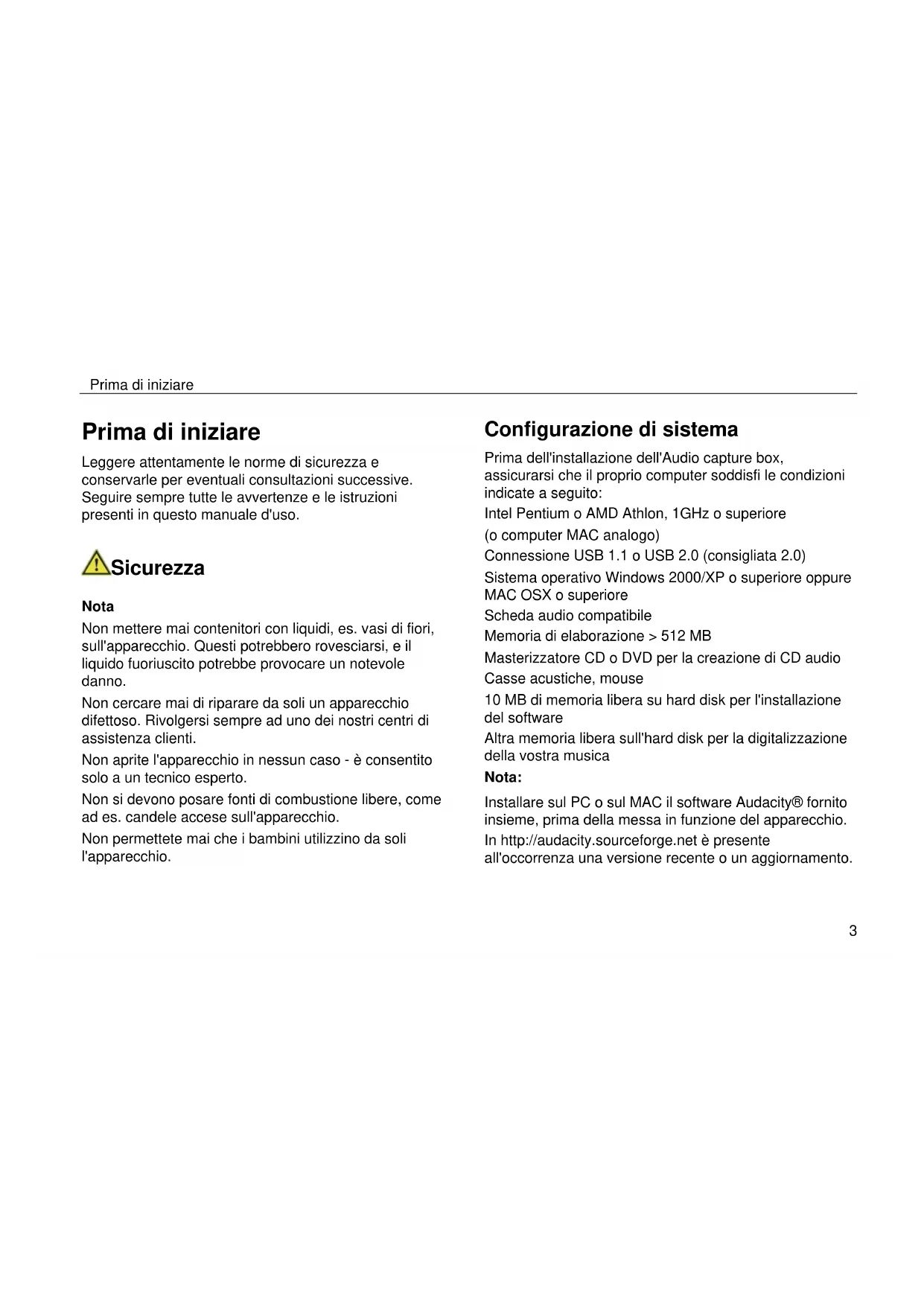 Prima di iniziare

Prima di iniziare

Leggere attentamente le norme di sicurezza e conservarle per eventuali consultazioni successive. Seguire sempre tutte le avvertenze e le istruzioni presenti in questo manuale d'uso.

Sicurezza

Nota

Non mettere mai contenitori con liquidi, es. vasi di fiori, sull'apparecchio. Questi potrebbero rovesciarsi, e il liquido fuoriuscito potrebbe provocare un notevole danno.

Non cercare mai di riparare da soli un apparecchio difettoso. Rivolgersi sempre ad uno dei nostri centri di assistenza clienti.

Non aprite l'apparecchio in nessun caso - è consentito solo a un tecnico esperto.

Non si devono posare fonti di combustione libere, come ad es. candele accese sull'apparecchio.

Non permettete mai che i bambini utilizzino da soli l'apparecchio.

Configurazione di sistema

Prima dell'installazione dell'Audio capture box, assicurarsi che il proprio computer soddisfi le condizioni indicate a seguito:

Intel Pentium o AMD Athlon, 1GHz o superiore

(o computer MAC analogo)

Connessione USB 1.1 o USB 2.0 (consigliata 2.0)

Sistema operativo Windows 2000/XP o superiore oppure MAC OSX o superiore

Scheda audio compatibile

Memoria di elaborazione > 512 MB

Masterizzatore CD o DVD per la creazione di CD audio

Casse acustiche, mouse

10 MB di memoria libera su hard disk per l'installazione del software

Altra memoria libera sull'hard disk per la digitalizzazione della vostra musica

Nota:

Installare sul PC o sul MAC il software Audacity® fornito insieme, prima della messa in funzione del apparecchio.

In http://audacity.sourceforge.net è presente all'occorrenza una versione recente o un aggiornamento.

3